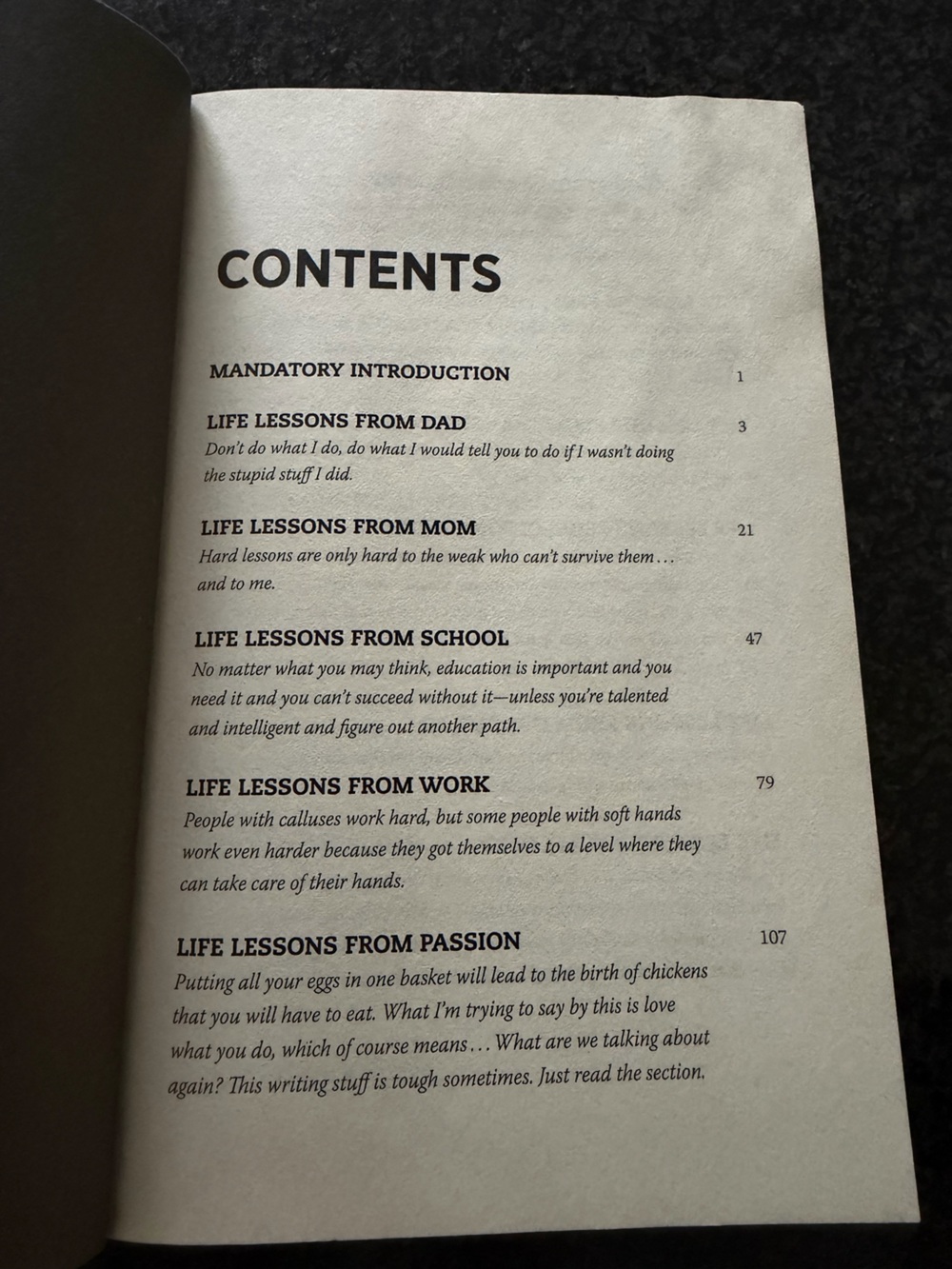 CONTENTS

MANDATORY INTRODUCTION 1

LIFE LESSONS FROM DAD 3
Don't do what I do, do what I would tell you to do if I wasn't doing the stupid stuff I did.

LIFE LESSONS FROM MOM 21
Hard lessons are only hard to the weak who can't survive them... and to me.

LIFE LESSONS FROM SCHOOL 47
No matter what you may think, education is important and you need it and you can't succeed without it—unless you're talented and intelligent and figure out another path.

LIFE LESSONS FROM WORK 79
People with calluses work hard, but some people with soft hands work even harder because they got themselves to a level where they can take care of their hands.

LIFE LESSONS FROM PASSION 107
Putting all your eggs in one basket will lead to the birth of chickens that you will have to eat. What I'm trying to say by this is love what you do, which of course means... What are we talking about again? This writing stuff is tough sometimes. Just read the section.